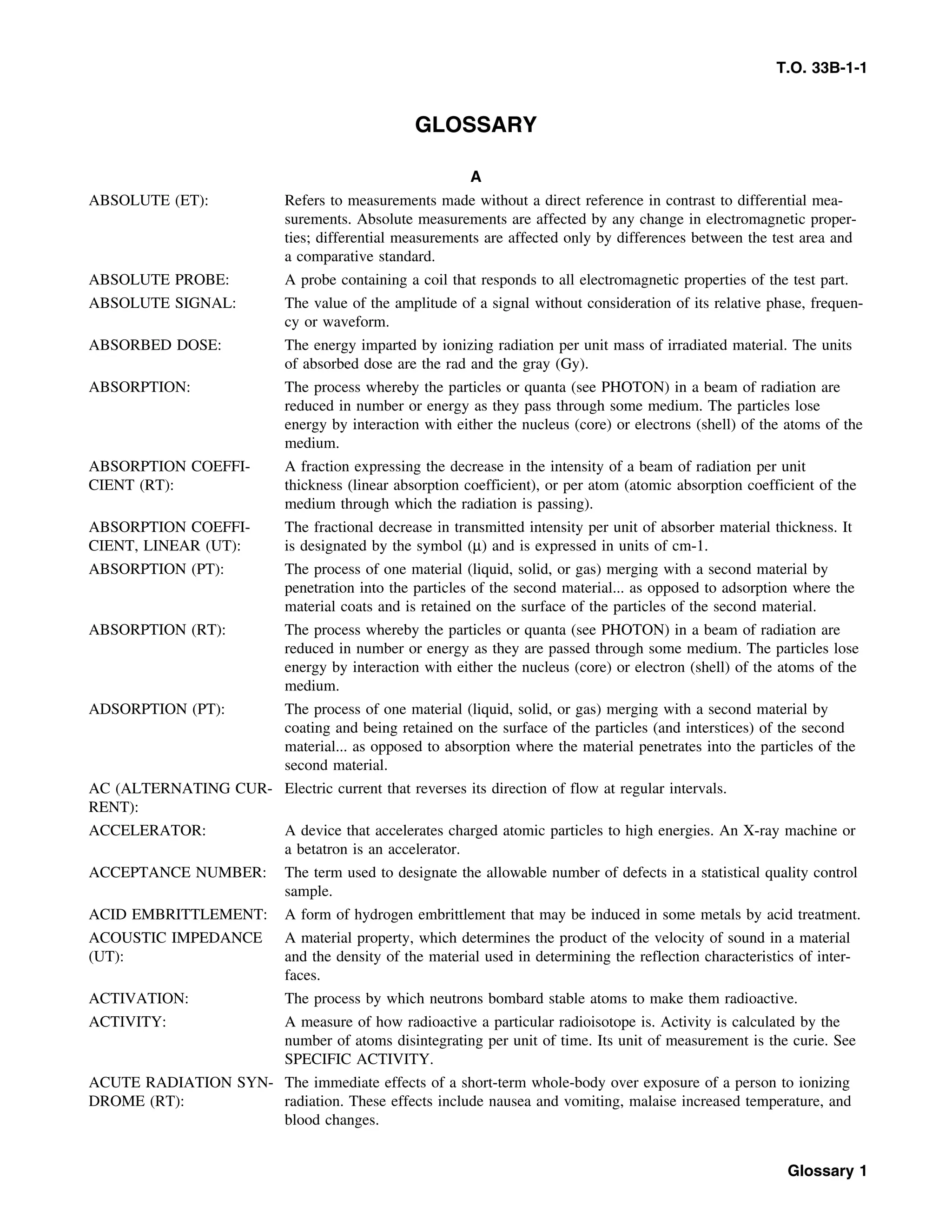 T.O. 33B-1-1

GLOSSARY

A

ABSOLUTE (ET): Refers to measurements made without a direct reference in contrast to differential measurements. Absolute measurements are affected by any change in electromagnetic properties; differential measurements are affected only by differences between the test area and a comparative standard.

ABSOLUTE PROBE: A probe containing a coil that responds to all electromagnetic properties of the test part.

ABSOLUTE SIGNAL: The value of the amplitude of a signal without consideration of its relative phase, frequency or waveform.

ABSORBED DOSE: The energy imparted by ionizing radiation per unit mass of irradiated material. The units of absorbed dose are the rad and the gray (Gy).

ABSORPTION: The process whereby the particles or quanta (see PHOTON) in a beam of radiation are reduced in number or energy as they pass through some medium. The particles lose energy by interaction with either the nucleus (core) or electrons (shell) of the atoms of the medium.

ABSORPTION COEFFICIENT (RT): A fraction expressing the decrease in the intensity of a beam of radiation per unit thickness (linear absorption coefficient), or per atom (atomic absorption coefficient of the medium through which the radiation is passing).

ABSORPTION COEFFICIENT, LINEAR (UT): The fractional decrease in transmitted intensity per unit of absorber material thickness. It is designated by the symbol ($\mu$) and is expressed in units of cm-1.

ABSORPTION (PT): The process of one material (liquid, solid, or gas) merging with a second material by penetration into the particles of the second material... as opposed to adsorption where the material coats and is retained on the surface of the particles of the second material.

ABSORPTION (RT): The process whereby the particles or quanta (see PHOTON) in a beam of radiation are reduced in number or energy as they are passed through some medium. The particles lose energy by interaction with either the nucleus (core) or electron (shell) of the atoms of the medium.

ADSORPTION (PT): The process of one material (liquid, solid, or gas) merging with a second material by coating and being retained on the surface of the particles (and interstices) of the second material... as opposed to absorption where the material penetrates into the particles of the second material.

AC (ALTERNATING CURRENT): Electric current that reverses its direction of flow at regular intervals.

ACCELERATOR: A device that accelerates charged atomic particles to high energies. An X-ray machine or a betatron is an accelerator.

ACCEPTANCE NUMBER: The term used to designate the allowable number of defects in a statistical quality control sample.

ACID EMBRITTLEMENT: A form of hydrogen embrittlement that may be induced in some metals by acid treatment.

ACOUSTIC IMPEDANCE (UT): A material property, which determines the product of the velocity of sound in a material and the density of the material used in determining the reflection characteristics of interfaces.

ACTIVATION: The process by which neutrons bombard stable atoms to make them radioactive.

ACTIVITY: A measure of how radioactive a particular radioisotope is. Activity is calculated by the number of atoms disintegrating per unit of time. Its unit of measurement is the curie. See SPECIFIC ACTIVITY.

ACUTE RADIATION SYNDROME (RT): The immediate effects of a short-term whole-body over exposure of a person to ionizing radiation. These effects include nausea and vomiting, malaise increased temperature, and blood changes.

Glossary 1